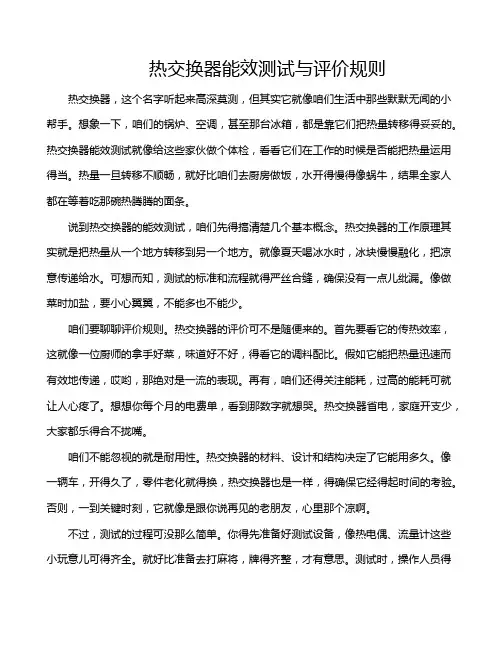 热交换器能效测试与评价规则

热交换器，这个名字听起来高深莫测，但其实它就像咱们生活中那些默默无闻的小帮手。想象一下，咱们的锅炉、空调，甚至那台冰箱，都是靠它们把热量转移得妥妥的。热交换器能效测试就像给这些家伙做个体检，看看它们在工作的时候是否能把热量运用得当。热量一旦转移不顺畅，就好比咱们去厨房做饭，水开得慢得像蜗牛，结果全家人都在等着吃那碗热腾腾的面条。

说到热交换器的能效测试，咱们先得搞清楚几个基本概念。热交换器的工作原理其实就是把热量从一个地方转移到另一个地方。就像夏天喝冰水时，冰块慢慢融化，把凉意传递给水。可想而知，测试的标准和流程就得严丝合缝，确保没有一点儿纰漏。像做菜时加盐，要小心翼翼，不能多也不能少。

咱们要聊聊评价规则。热交换器的评价可不是随便来的。首先要看它的传热效率，这就像一位厨师的拿手好菜，味道好不好，得看它的调料配比。假如它能把热量迅速而有效地传递，哎哟，那绝对是一流的表现。再有，咱们还得关注能耗，过高的能耗可就让人心疼了。想想你每个月的电费单，看到那数字就想哭。热交换器省电，家庭开支少，大家都乐得合不拢嘴。

咱们不能忽视的就是耐用性。热交换器的材料、设计和结构决定了它能用多久。像一辆车，开得久了，零件老化就得换，热交换器也是一样，得确保它经得起时间的考验。否则，一到关键时刻，它就像是跟你说再见的老朋友，心里那个凉啊。

不过，测试的过程可没那么简单。你得先准备好测试设备，像热电偶、流量计这些小玩意儿可得齐全。就好比准备去打麻将，牌得齐整，才有意思。测试时，操作人员得